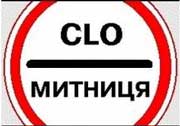 CLO

МИТНИЦЯ